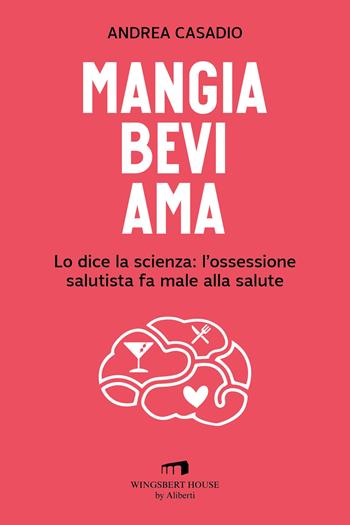 ANDREA CASADIO

MANGIA
BEVI
AMA

Lo dice la scienza: l'ossessione salutista fa male alla salute

WINGSBERT HOUSE
by Aliberti